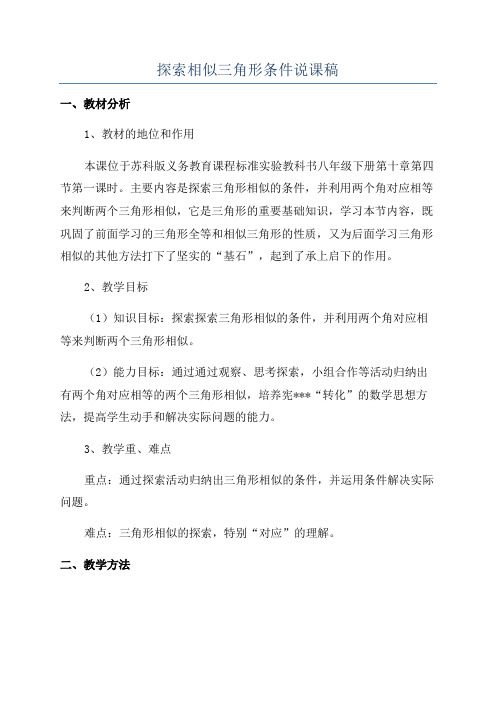 探索相似三角形条件说课稿

一、教材分析

1、教材的地位和作用

本课位于苏科版义务教育课程标准实验教科书八年级下册第十章第四节第一课时。主要内容是探索三角形相似的条件，并利用两个角对应相等来判断两个三角形相似，它是三角形的重要基础知识，学习本节内容，既巩固了前面学习的三角形全等和相似三角形的性质，又为后面学习三角形相似的其他方法打下了坚实的“基石”，起到了承上启下的作用。

2、教学目标

（1）知识目标：探索探索三角形相似的条件，并利用两个角对应相等来判断两个三角形相似。

（2）能力目标：通过通过观察、思考探索，小组合作等活动归纳出有两个角对应相等的两个三角形相似，培养宪***“转化”的数学思想方法，提高学生动手和解决实际问题的能力。

3、教学重、难点

重点：通过探索活动归纳出三角形相似的条件，并运用条件解决实际问题。

难点：三角形相似的探索，特别“对应”的理解。

二、教学方法